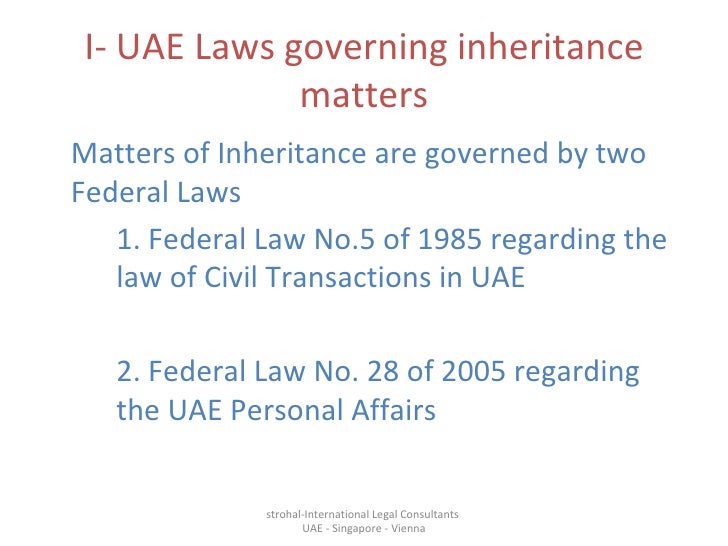 I- UAE Laws governing inheritance matters

Matters of Inheritance are governed by two Federal Laws

1. Federal Law No.5 of 1985 regarding the law of Civil Transactions in UAE

2. Federal Law No. 28 of 2005 regarding the UAE Personal Affairs

strohal-International Legal Consultants
UAE - Singapore - Vienna